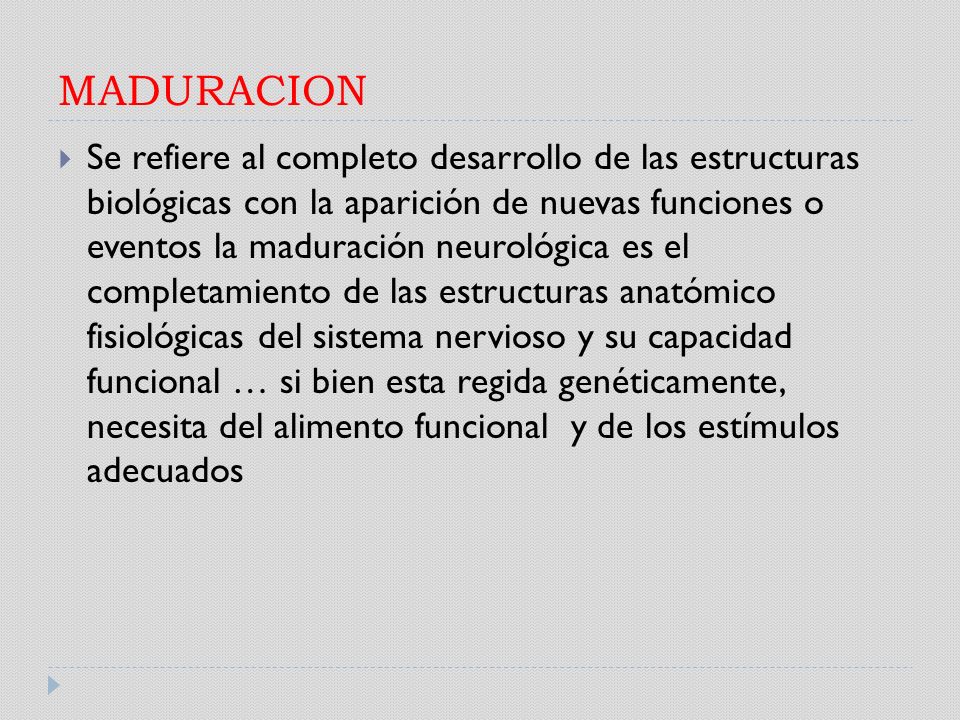 MADURACION

Se refiere al completo desarrollo de las estructuras biológicas con la aparición de nuevas funciones o eventos la maduración neurológica es el completamiento de las estructuras anatómico fisiológicas del sistema nervioso y su capacidad funcional … si bien esta regida genéticamente, necesita del alimento funcional y de los estímulos adecuados